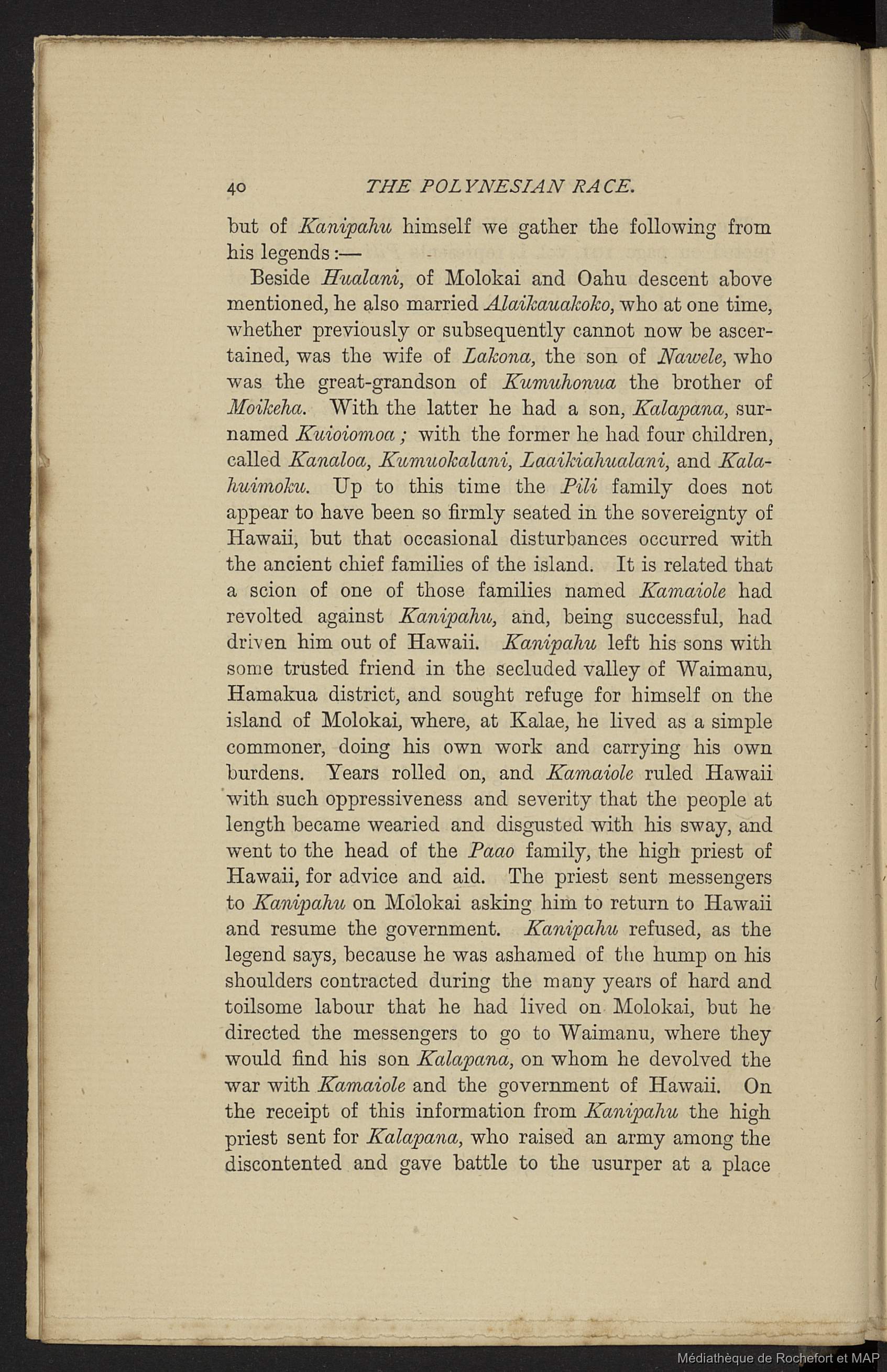 40 THE POLYNESIAN RACE.

but of Kanipahu himself we gather the following from his legends:—

Beside Hualani, of Molokai and Oahu descent above mentioned, he also married Alaikauakoko, who at one time, whether previously or subsequently cannot now be ascertained, was the wife of Lakona, the son of Nawele, who was the great-grandson of Kumuhonua the brother of Moikeha. With the latter he had a son, Kalapana, surnamed Kuioiomoa; with the former he had four children, called Kanaloa, Kumuokalani, Laaikiahualani, and Kalahuimoku. Up to this time the Pili family does not appear to have been so firmly seated in the sovereignty of Hawaii, but that occasional disturbances occurred with the ancient chief families of the island. It is related that a scion of one of those families named Kamaiole had revolted against Kanipahu, and, being successful, had driven him out of Hawaii. Kanipahu left his sons with some trusted friend in the secluded valley of Waimanu, Hamakua district, and sought refuge for himself on the island of Molokai, where, at Kalae, he lived as a simple commoner, doing his own work and carrying his own burdens. Years rolled on, and Kamaiole ruled Hawaii with such oppressiveness and severity that the people at length became wearied and disgusted with his sway, and went to the head of the Paao family, the high priest of Hawaii, for advice and aid. The priest sent messengers to Kanipahu on Molokai asking him to return to Hawaii and resume the government. Kanipahu refused, as the legend says, because he was ashamed of the hump on his shoulders contracted during the many years of hard and toilsome labour that he had lived on Molokai, but he directed the messengers to go to Waimanu, where they would find his son Kalapana, on whom he devolved the war with Kamaiole and the government of Hawaii. On the receipt of this information from Kanipahu the high priest sent for Kalapana, who raised an army among the discontented and gave battle to the usurper at a place

Médiathèque de Rochefort et MAP